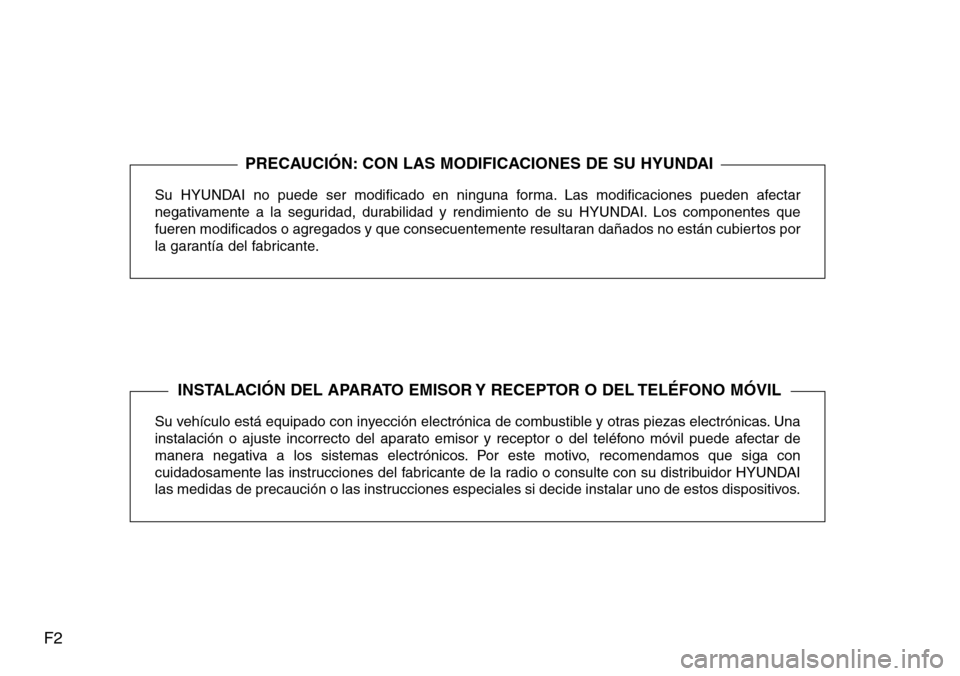 PRECAUCIÓN: CON LAS MODIFICACIONES DE SU HYUNDAI

Su HYUNDAI no puede ser modificado en ninguna forma. Las modificaciones pueden afectar negativamente a la seguridad, durabilidad y rendimiento de su HYUNDAI. Los componentes que fueren modificados o agregados y que consecuentemente resultaran dañados no están cubiertos por la garantía del fabricante.

INSTALACIÓN DEL APARATO EMISOR Y RECEPTOR O DEL TELÉFONO MÓVIL

Su vehículo está equipado con inyección electrónica de combustible y otras piezas electrónicas. Una instalación o ajuste incorrecto del aparato emisor y receptor o del teléfono móvil puede afectar de manera negativa a los sistemas electrónicos. Por este motivo, recomendamos que siga con cuidadosamente las instrucciones del fabricante de la radio o consulte con su distribuidor HYUNDAI las medidas de precaución o las instrucciones especiales si decide instalar uno de estos dispositivos.

F2

carmanualsonline.info